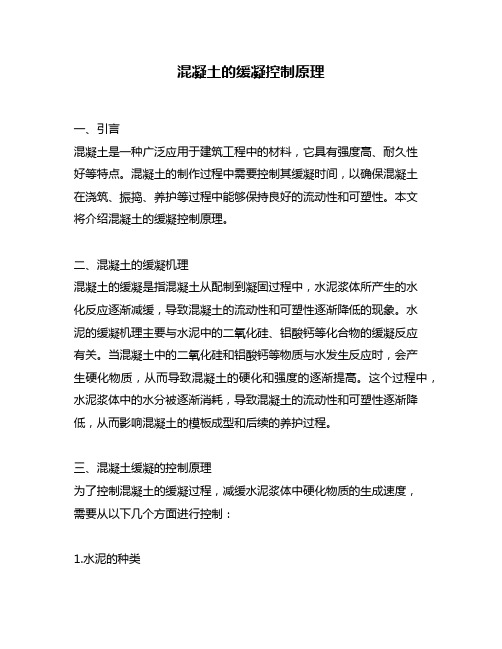 混凝土的缓凝控制原理

一、引言

混凝土是一种广泛应用于建筑工程中的材料，它具有强度高、耐久性好等特点。混凝土的制作过程中需要控制其缓凝时间，以确保混凝土在浇筑、振捣、养护等过程中能够保持良好的流动性和可塑性。本文将介绍混凝土的缓凝控制原理。

二、混凝土的缓凝机理

混凝土的缓凝是指混凝土从配制到凝固过程中，水泥浆体所产生的水化反应逐渐减缓，导致混凝土的流动性和可塑性逐渐降低的现象。水泥的缓凝机理主要与水泥中的二氧化硅、铝酸钙等化合物的缓凝反应有关。当混凝土中的二氧化硅和铝酸钙等物质与水发生反应时，会产生硬化物质，从而导致混凝土的硬化和强度的逐渐提高。这个过程中，水泥浆体中的水分被逐渐消耗，导致混凝土的流动性和可塑性逐渐降低，从而影响混凝土的模板成型和后续的养护过程。

三、混凝土缓凝的控制原理

为了控制混凝土的缓凝过程，减缓水泥浆体中硬化物质的生成速度，需要从以下几个方面进行控制：

1.水泥的种类